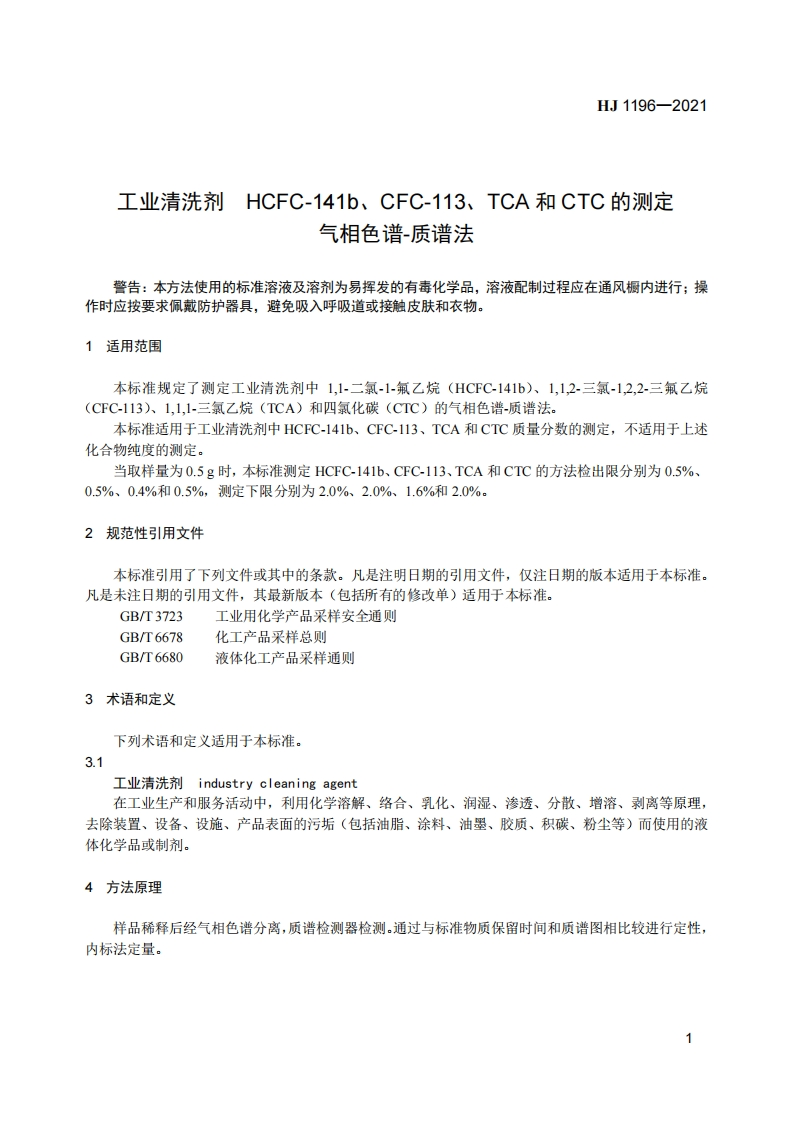 HJ 1196—2021

工业清洗剂　HCFC-141b、CFC-113、TCA 和 CTC 的测定
气相色谱-质谱法

警告：本方法使用的标准溶液及溶剂为易挥发的有毒化学品，溶液配制过程应在通风橱内进行；操作时应按要求佩戴防护器具，避免吸入呼吸道或接触皮肤和衣物。

1　适用范围

本标准规定了测定工业清洗剂中 1,1-二氯-1-氟乙烷（HCFC-141b）、1,1,2-三氯-1,2,2-三氟乙烷（CFC-113）、1,1,1-三氯乙烷（TCA）和四氯化碳（CTC）的气相色谱-质谱法。

本标准适用于工业清洗剂中 HCFC-141b、CFC-113、TCA 和 CTC 质量分数的测定，不适用于上述化合物纯度的测定。

当取样量为 0.5 g 时，本标准测定 HCFC-141b、CFC-113、TCA 和 CTC 的方法检出限分别为 0.5%、0.5%、0.4%和 0.5%，测定下限分别为 2.0%、2.0%、1.6%和 2.0%。

2　规范性引用文件

本标准引用了下列文件或其中的条款。凡是注明日期的引用文件，仅注日期的版本适用于本标准。凡是未注日期的引用文件，其最新版本（包括所有的修改单）适用于本标准。
GB/T 3723　　工业用化学产品采样安全通则
GB/T 6678　　化工产品采样总则
GB/T 6680　　液体化工产品采样通则

3　术语和定义

下列术语和定义适用于本标准。
3.1
工业清洗剂　industry cleaning agent
在工业生产和服务活动中，利用化学溶解、络合、乳化、润湿、渗透、分散、增溶、剥离等原理，去除装置、设备、设施、产品表面的污垢（包括油脂、涂料、油墨、胶质、积碳、粉尘等）而使用的液体化学品或制剂。

4　方法原理

样品稀释后经气相色谱分离，质谱检测器检测。通过与标准物质保留时间和质谱图相比较进行定性，内标法定量。

1